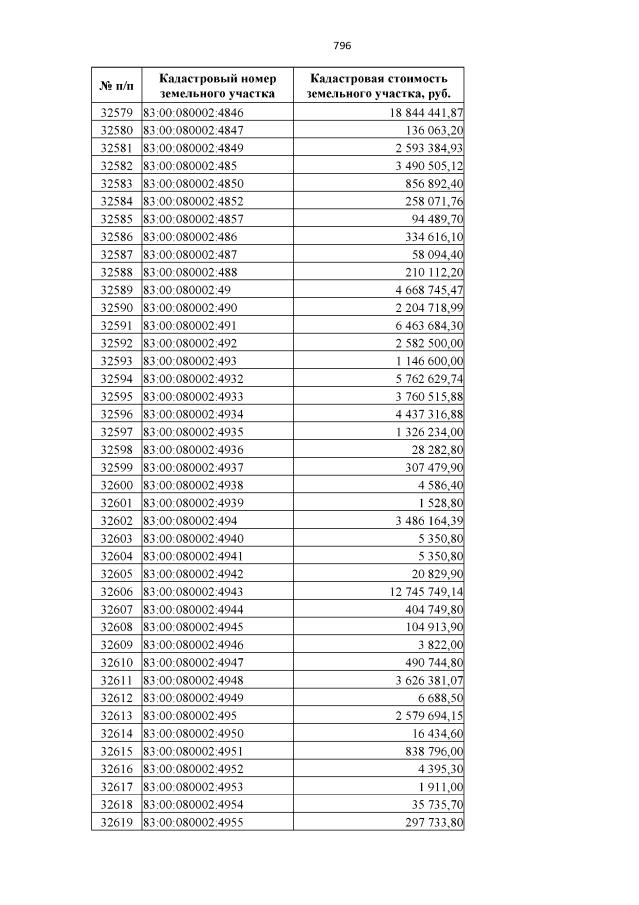 796

| № п/п | Кадастровый номер земельного участка | Кадастровая стоимость земельного участка, руб. |
|---|---|---|
| 32579 | 83:00:080002:4846 | 18 844 441,87 |
| 32580 | 83:00:080002:4847 | 136 063,20 |
| 32581 | 83:00:080002:4849 | 2 593 384,93 |
| 32582 | 83:00:080002:485 | 3 490 505,12 |
| 32583 | 83:00:080002:4850 | 856 892,40 |
| 32584 | 83:00:080002:4852 | 258 071,76 |
| 32585 | 83:00:080002:4857 | 94 489,70 |
| 32586 | 83:00:080002:486 | 334 616,10 |
| 32587 | 83:00:080002:487 | 58 094,40 |
| 32588 | 83:00:080002:488 | 210 112,20 |
| 32589 | 83:00:080002:49 | 4 668 745,47 |
| 32590 | 83:00:080002:490 | 2 204 718,99 |
| 32591 | 83:00:080002:491 | 6 463 684,30 |
| 32592 | 83:00:080002:492 | 2 582 500,00 |
| 32593 | 83:00:080002:493 | 1 146 600,00 |
| 32594 | 83:00:080002:4932 | 5 762 629,74 |
| 32595 | 83:00:080002:4933 | 3 760 515,88 |
| 32596 | 83:00:080002:4934 | 4 437 316,88 |
| 32597 | 83:00:080002:4935 | 1 326 234,00 |
| 32598 | 83:00:080002:4936 | 28 282,80 |
| 32599 | 83:00:080002:4937 | 307 479,90 |
| 32600 | 83:00:080002:4938 | 4 586,40 |
| 32601 | 83:00:080002:4939 | 1 528,80 |
| 32602 | 83:00:080002:494 | 3 486 164,39 |
| 32603 | 83:00:080002:4940 | 5 350,80 |
| 32604 | 83:00:080002:4941 | 5 350,80 |
| 32605 | 83:00:080002:4942 | 20 829,90 |
| 32606 | 83:00:080002:4943 | 12 745 749,14 |
| 32607 | 83:00:080002:4944 | 404 749,80 |
| 32608 | 83:00:080002:4945 | 104 913,90 |
| 32609 | 83:00:080002:4946 | 3 822,00 |
| 32610 | 83:00:080002:4947 | 490 744,80 |
| 32611 | 83:00:080002:4948 | 3 626 381,07 |
| 32612 | 83:00:080002:4949 | 6 688,50 |
| 32613 | 83:00:080002:495 | 2 579 694,15 |
| 32614 | 83:00:080002:4950 | 16 434,60 |
| 32615 | 83:00:080002:4951 | 838 796,00 |
| 32616 | 83:00:080002:4952 | 4 395,30 |
| 32617 | 83:00:080002:4953 | 1 911,00 |
| 32618 | 83:00:080002:4954 | 35 735,70 |
| 32619 | 83:00:080002:4955 | 297 733,80 |